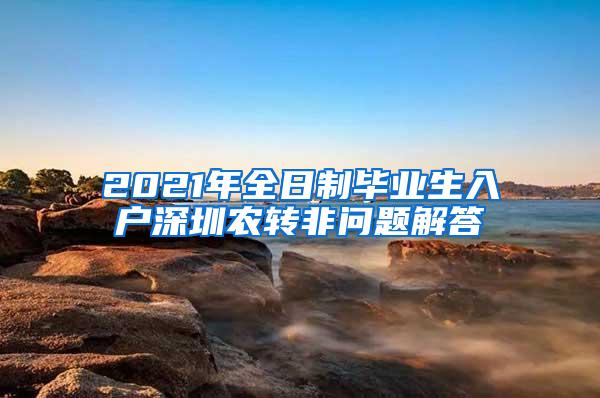 2021年全日制毕业生入户深圳农转非问题解答